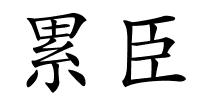 累臣